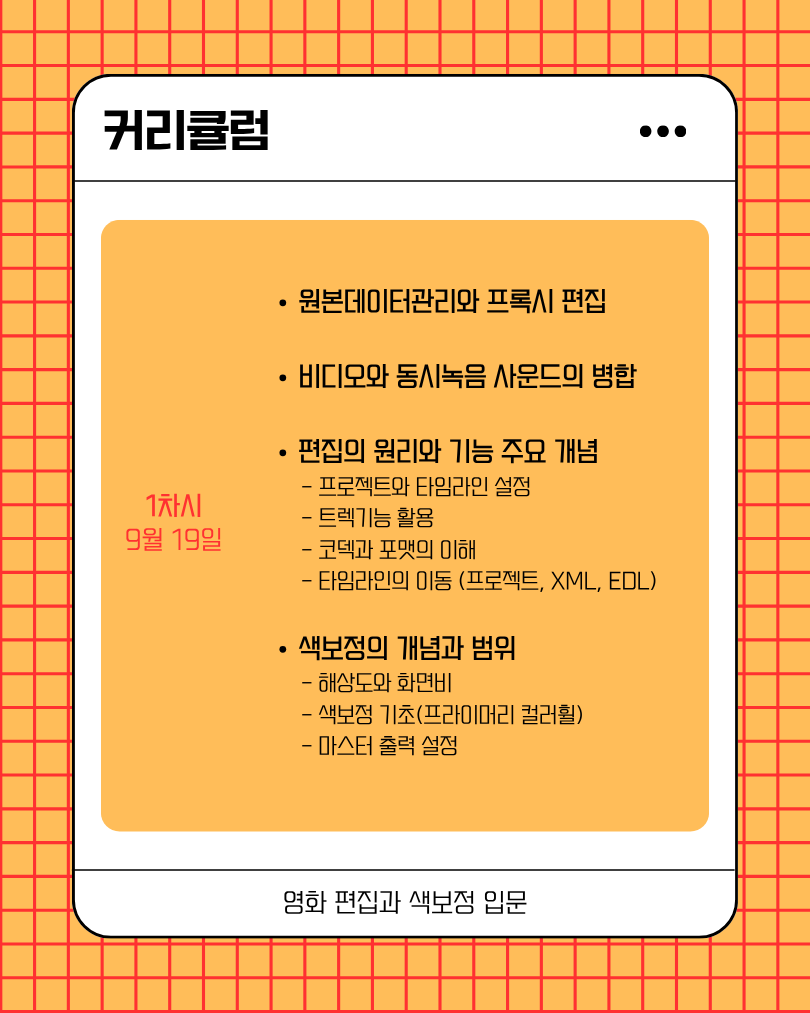 커리큘럼

1차시
9월 19일

• 원본데이터관리와 프록시 편집

• 비디오와 동시녹음 사운드의 병합

• 편집의 원리와 기능 주요 개념
- 프로젝트와 타임라인 설정
- 트렉기능 활용
- 코덱과 포맷의 이해
- 타임라인의 이동 (프로젝트, XML, EDL)

• 색보정의 개념과 범위
- 해상도와 화면비
- 색보정 기초(프라이머리 컬러휠)
- 마스터 출력 설정

영화 편집과 색보정 입문